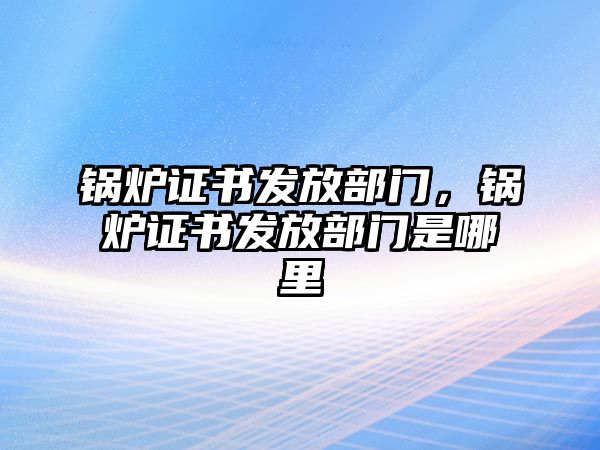 锅炉证书发放部门，锅炉证书发放部门是哪里